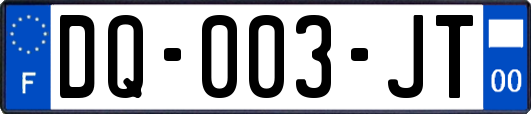 F

DQ-003-JT

00